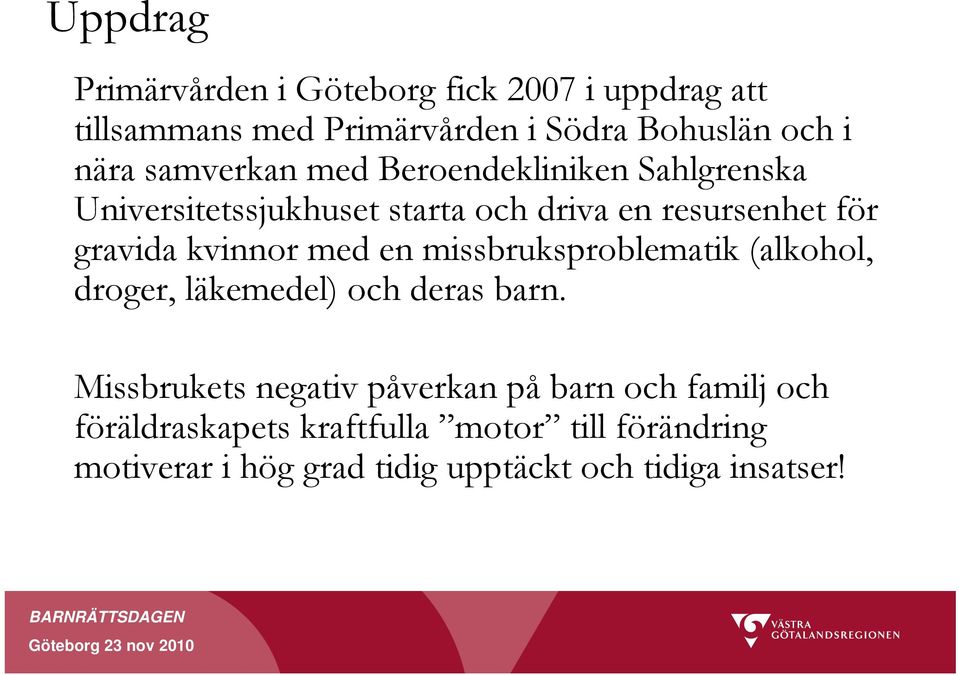 Uppdrag

Primärvården i Göteborg fick 2007 i uppdrag att tillsammans med Primärvården i Södra Bohuslän och i nära samverkan med Beroendekliniken Sahlgrenska Universitetssjukhuset starta och driva en resursenhet för gravida kvinnor med en missbruksproblematik (alkohol, droger, läkemedel) och deras barn.

Missbrukets negativ påverkan på barn och familj och föräldraskapets kraftfulla ”motor” till förändring motiverar i hög grad tidig upptäckt och tidiga insatser!

BARNRÄTTSDAGEN
Göteborg 23 nov 2010

VÄSTRA GÖTALANDSREGIONEN